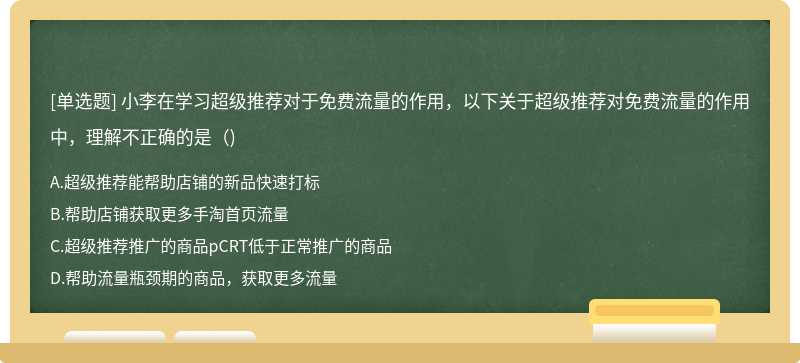 [单选题] 小李在学习超级推荐对于免费流量的作用，以下关于超级推荐对免费流量的作用中，理解不正确的是（）

A.超级推荐能帮助店铺的新品快速打标

B.帮助店铺获取更多手淘首页流量

C.超级推荐推广的商品pCRT低于正常推广的商品

D.帮助流量瓶颈期的商品，获取更多流量